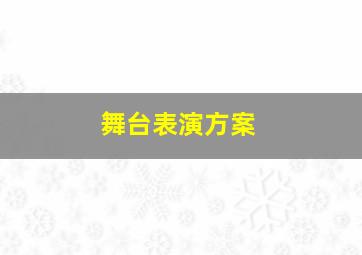 舞台表演方案